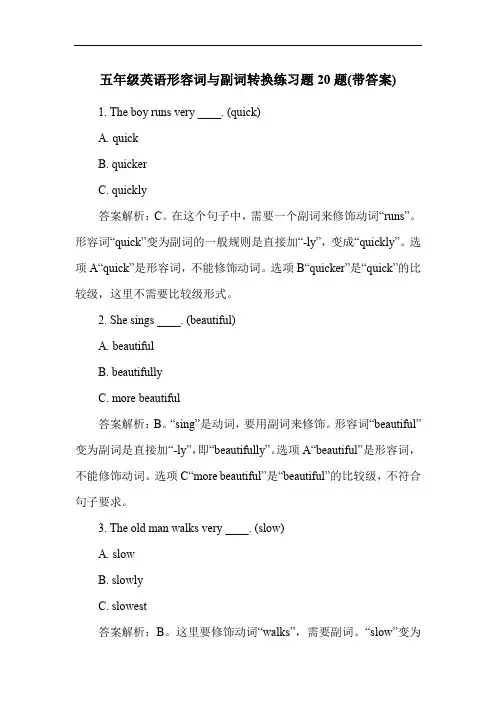 五年级英语形容词与副词转换练习题 20 题(带答案)

1. The boy runs very ____. (quick)

A. quick

B. quicker

C. quickly

答案解析：C。在这个句子中，需要一个副词来修饰动词“runs”。形容词“quick”变为副词的一般规则是直接加“-ly”，变成“quickly”。选项 A“quick”是形容词，不能修饰动词。选项 B“quicker”是“quick”的比较级，这里不需要比较级形式。

2. She sings ____. (beautiful)

A. beautiful

B. beautifully

C. more beautiful

答案解析：B。“sing”是动词，要用副词来修饰。形容词“beautiful”变为副词是直接加“-ly”，即“beautifully”。选项 A“beautiful”是形容词，不能修饰动词。选项 C“more beautiful”是“beautiful”的比较级，不符合句子要求。

3. The old man walks very ____. (slow)

A. slow

B. slowly

C. slowest

答案解析：B。这里要修饰动词“walks”，需要副词。“slow”变为